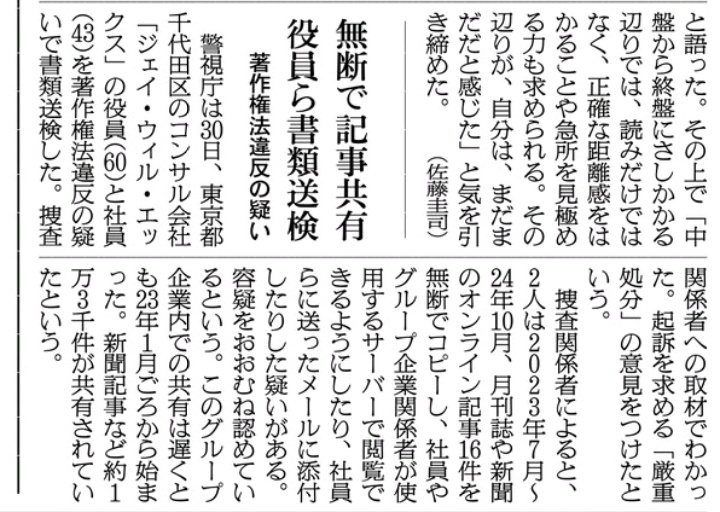 と語った。その上で「中盤から終盤にさしかかる辺りでは、読みだけではなく、正確な距離感をはかることや急所を見極める力も求められる。その辺りが、自分は、まだまだだと感じた」と気を引き締めた。（佐藤圭司）

無断で記事共有
役員ら書類送検
著作権法違反の疑い

警視庁は30日、東京都千代田区のコンサル会社「ジェイ・ウィル・エックス」の役員(60)と社員(43)を著作権法違反の疑いで書類送検した。捜査関係者への取材でわかった。起訴を求める「厳重処分」の意見をつけたという。

捜査関係者によると、2人は2023年7月～24年10月、月刊誌や新聞のオンライン記事16件を無断でコピーし、社員やグループ企業関係者が使用するサーバーで閲覧できるようにしたり、社員らに送ったメールに添付したりした疑いがある。容疑をおおむね認めているという。このグループ企業内での共有は遅くとも23年1月ごろから始まった。新聞記事など約1万3千件が共有されていたという。